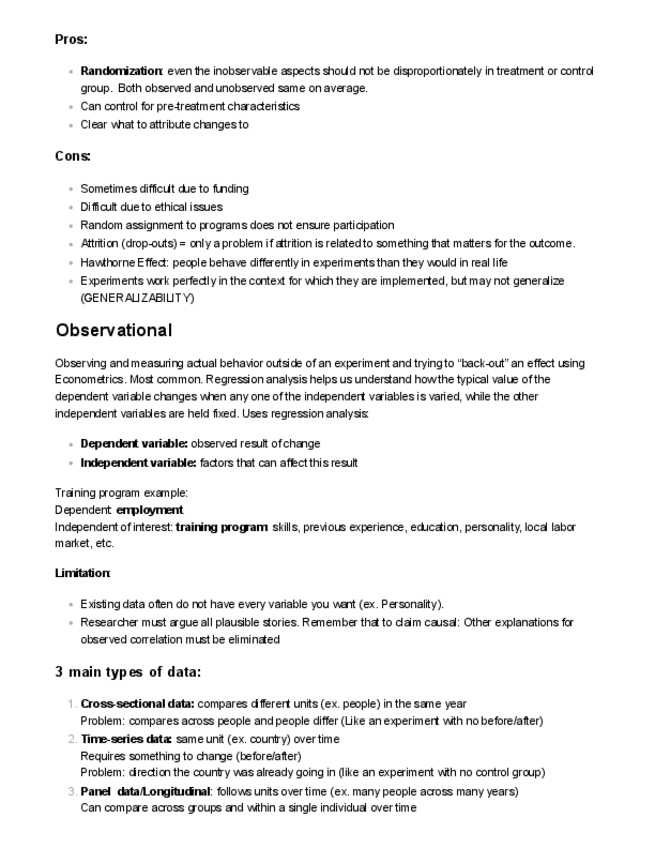 Pros:

- Randomization: even the inobservable aspects should not be disproportionately in treatment or control group. Both observed and unobserved same on average.
- Can control for pre-treatment characteristics
- Clear what to attribute changes to

Cons:

- Sometimes difficult due to funding
- Difficult due to ethical issues
- Random assignment to programs does not ensure participation
- Attrition (drop-outs) = only a problem if attrition is related to something that matters for the outcome.
- Hawthorne Effect: people behave differently in experiments than they would in real life
- Experiments work perfectly in the context for which they are implemented, but may not generalize (GENERALIZABILITY)

Observational

Observing and measuring actual behavior outside of an experiment and trying to "back-out" an effect using Econometrics. Most common. Regression analysis helps us understand how the typical value of the dependent variable changes when any one of the independent variables is varied, while the other independent variables are held fixed. Uses regression analysis:

- Dependent variable: observed result of change
- Independent variable: factors that can affect this result

Training program example:
Dependent: employment
Independent of interest: training program: skills, previous experience, education, personality, local labor market, etc.

Limitation:

- Existing data often do not have every variable you want (ex. Personality).
- Researcher must argue all plausible stories. Remember that to claim causal: Other explanations for observed correlation must be eliminated

3 main types of data:

1. Cross-sectional data: compares different units (ex. people) in the same year
Problem: compares across people and people differ (Like an experiment with no before/after)
2. Time-series data: same unit (ex. country) over time
Requires something to change (before/after)
Problem: direction the country was already going in (like an experiment with no control group)
3. Panel data/Longitudinal: follows units over time (ex. many people across many years)
Can compare across groups and within a single individual over time